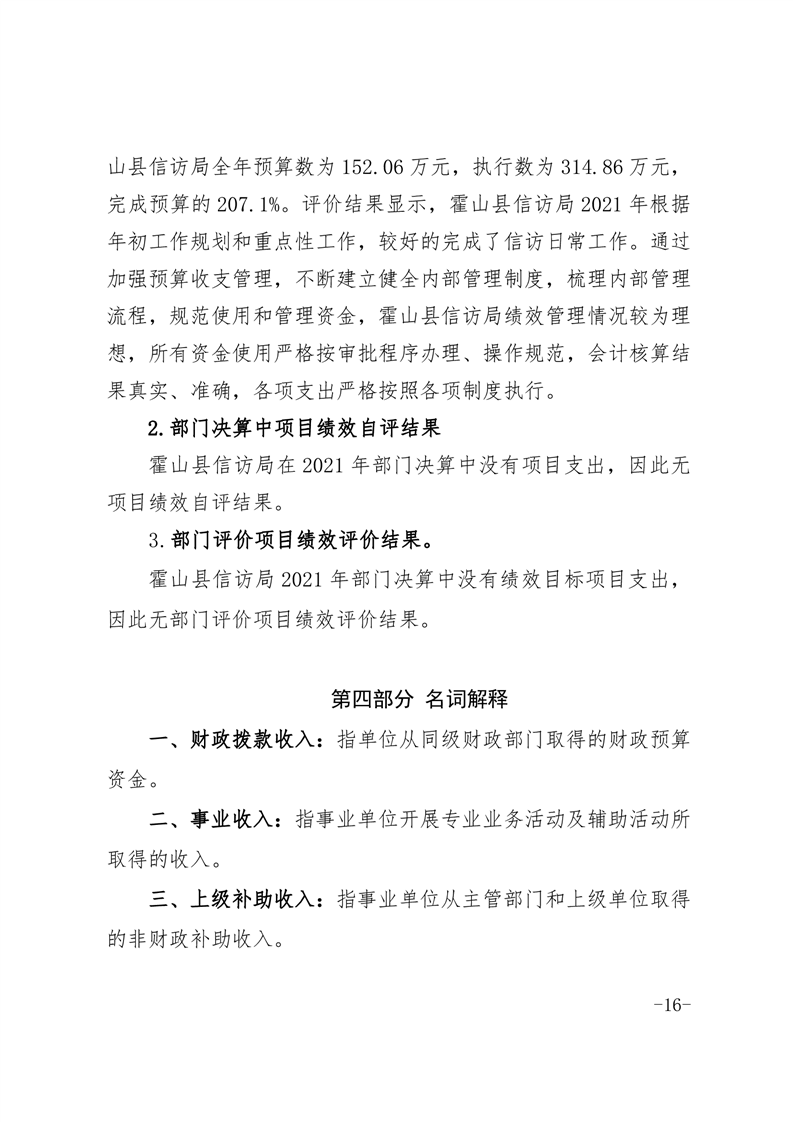 山县信访局全年预算数为 152.06 万元，执行数为 314.86 万元，完成预算的 207.1%。评价结果显示，霍山县信访局 2021 年根据年初工作规划和重点性工作，较好的完成了信访日常工作。通过加强预算收支管理，不断建立健全内部管理制度，梳理内部管理流程，规范使用和管理资金，霍山县信访局绩效管理情况较为理想，所有资金使用严格按审批程序办理、操作规范，会计核算结果真实、准确，各项支出严格按照各项制度执行。

2.部门决算中项目绩效自评结果

霍山县信访局在 2021 年部门决算中没有项目支出，因此无项目绩效自评结果。

3.部门评价项目绩效评价结果。

霍山县信访局 2021 年部门决算中没有绩效目标项目支出，因此无部门评价项目绩效评价结果。

第四部分 名词解释

一、财政拨款收入：指单位从同级财政部门取得的财政预算资金。

二、事业收入：指事业单位开展专业业务活动及辅助活动所取得的收入。

三、上级补助收入：指事业单位从主管部门和上级单位取得的非财政补助收入。

-16-